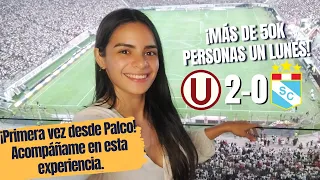 ¡MÁS DE 50K PERSONAS UN LUNES!

U 2-0 SC

¡Primera vez desde Palco! Acompáñame en esta experiencia.